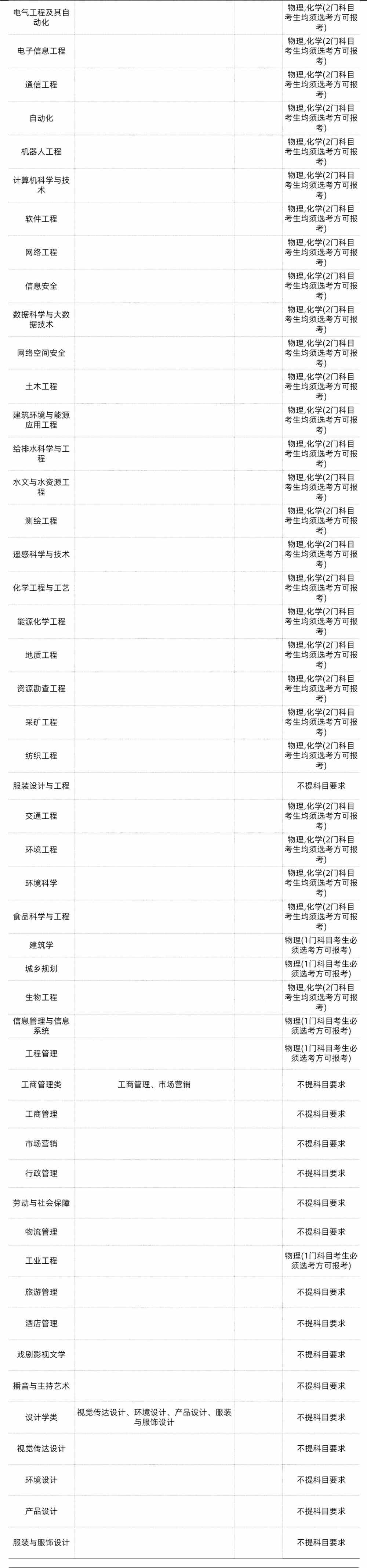 | | | |
|---|---|---|
| 电气工程及其自动化 | | 物理,化学(2门科目考生均须选考方可报考) |
| 电子信息工程 | | 物理,化学(2门科目考生均须选考方可报考) |
| 通信工程 | | 物理,化学(2门科目考生均须选考方可报考) |
| 自动化 | | 物理,化学(2门科目考生均须选考方可报考) |
| 机器人工程 | | 物理,化学(2门科目考生均须选考方可报考) |
| 计算机科学与技术 | | 物理,化学(2门科目考生均须选考方可报考) |
| 软件工程 | | 物理,化学(2门科目考生均须选考方可报考) |
| 网络工程 | | 物理,化学(2门科目考生均须选考方可报考) |
| 信息安全 | | 物理,化学(2门科目考生均须选考方可报考) |
| 数据科学与大数据技术 | | 物理,化学(2门科目考生均须选考方可报考) |
| 网络空间安全 | | 物理,化学(2门科目考生均须选考方可报考) |
| 土木工程 | | 物理,化学(2门科目考生均须选考方可报考) |
| 建筑环境与能源应用工程 | | 物理,化学(2门科目考生均须选考方可报考) |
| 给排水科学与工程 | | 物理,化学(2门科目考生均须选考方可报考) |
| 水文与水资源工程 | | 物理,化学(2门科目考生均须选考方可报考) |
| 测绘工程 | | 物理,化学(2门科目考生均须选考方可报考) |
| 遥感科学与技术 | | 物理,化学(2门科目考生均须选考方可报考) |
| 化学工程与工艺 | | 物理,化学(2门科目考生均须选考方可报考) |
| 能源化学工程 | | 物理,化学(2门科目考生均须选考方可报考) |
| 地质工程 | | 物理,化学(2门科目考生均须选考方可报考) |
| 资源勘查工程 | | 物理,化学(2门科目考生均须选考方可报考) |
| 采矿工程 | | 物理,化学(2门科目考生均须选考方可报考) |
| 纺织工程 | | 物理,化学(2门科目考生均须选考方可报考) |
| 服装设计与工程 | | 不提科目要求 |
| 交通工程 | | 物理,化学(2门科目考生均须选考方可报考) |
| 环境工程 | | 物理,化学(2门科目考生均须选考方可报考) |
| 环境科学 | | 物理,化学(2门科目考生均须选考方可报考) |
| 食品科学与工程 | | 物理,化学(2门科目考生均须选考方可报考) |
| 建筑学 | | 物理(1门科目考生必须选考方可报考) |
| 城乡规划 | | 物理(1门科目考生必须选考方可报考) |
| 生物工程 | | 物理,化学(2门科目考生均须选考方可报考) |
| 信息管理与信息系统 | | 物理(1门科目考生必须选考方可报考) |
| 工程管理 | | 物理(1门科目考生必须选考方可报考) |
| 工商管理类 | 工商管理、市场营销 | 不提科目要求 |
| 工商管理 | | 不提科目要求 |
| 市场营销 | | 不提科目要求 |
| 行政管理 | | 不提科目要求 |
| 劳动与社会保障 | | 不提科目要求 |
| 物流管理 | | 不提科目要求 |
| 工业工程 | | 物理(1门科目考生必须选考方可报考) |
| 旅游管理 | | 不提科目要求 |
| 酒店管理 | | 不提科目要求 |
| 戏剧影视文学 | | 不提科目要求 |
| 播音与主持艺术 | | 不提科目要求 |
| 设计学类 | 视觉传达设计、环境设计、产品设计、服装与服饰设计 | 不提科目要求 |
| 视觉传达设计 | | 不提科目要求 |
| 环境设计 | | 不提科目要求 |
| 产品设计 | | 不提科目要求 |
| 服装与服饰设计 | | 不提科目要求 |